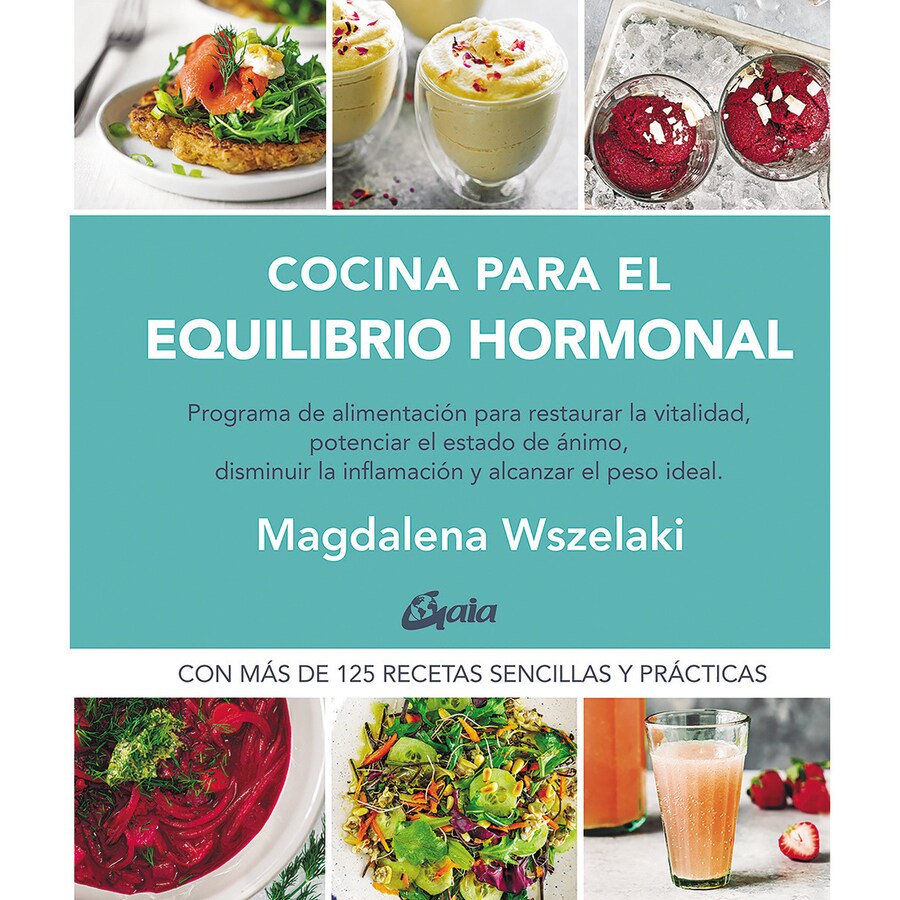 COCINA PARA EL
EQUILIBRIO HORMONAL

Programa de alimentación para restaurar la vitalidad, potenciar el estado de ánimo, disminuir la inflamación y alcanzar el peso ideal.

Magdalena Wszelaki

Gaia

CON MÁS DE 125 RECETAS SENCILLAS Y PRÁCTICAS